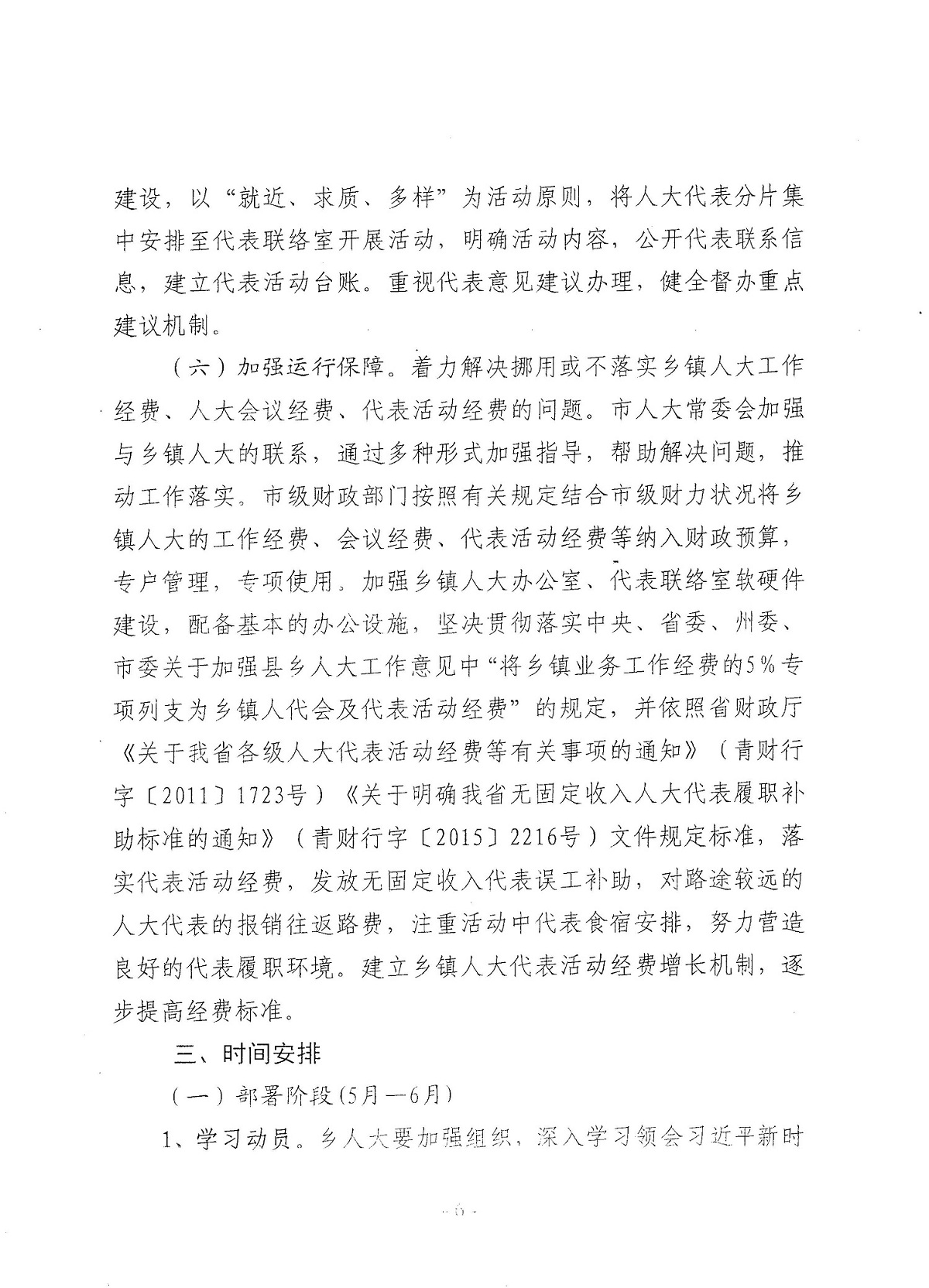 建设，以“就近、求质、多样”为活动原则，将人大代表分片集中安排至代表联络室开展活动，明确活动内容，公开代表联系信息，建立代表活动台账。重视代表意见建议办理，健全督办重点建议机制。

（六）加强运行保障。着力解决挪用或不落实乡镇人大工作经费、人大会议经费、代表活动经费的问题。市人大常委会加强与乡镇人大的联系，通过多种形式加强指导，帮助解决问题，推动工作落实。市级财政部门按照有关规定结合市级财力状况将乡镇人大的工作经费、会议经费、代表活动经费等纳入财政预算，专户管理，专项使用。加强乡镇人大办公室、代表联络室软硬件建设，配备基本的办公设施，坚决贯彻落实中央、省委、州委、市委关于加强县乡人大工作意见中“将乡镇业务工作经费的5%专项列支为乡镇人代会及代表活动经费”的规定，并依照省财政厅《关于我省各级人大代表活动经费等有关事项的通知》（青财行字〔2011〕1723号）《关于明确我省无固定收入人大代表履职补助标准的通知》（青财行字〔2015〕2216号）文件规定标准，落实代表活动经费，发放无固定收入代表误工补助，对路途较远的人大代表的报销往返路费，注重活动中代表食宿安排，努力营造良好的代表履职环境。建立乡镇人大代表活动经费增长机制，逐步提高经费标准。

三、时间安排

（一）部署阶段(5月—6月)

1、学习动员。乡人大要加强组织，深入学习领会习近平新时

- 6 -